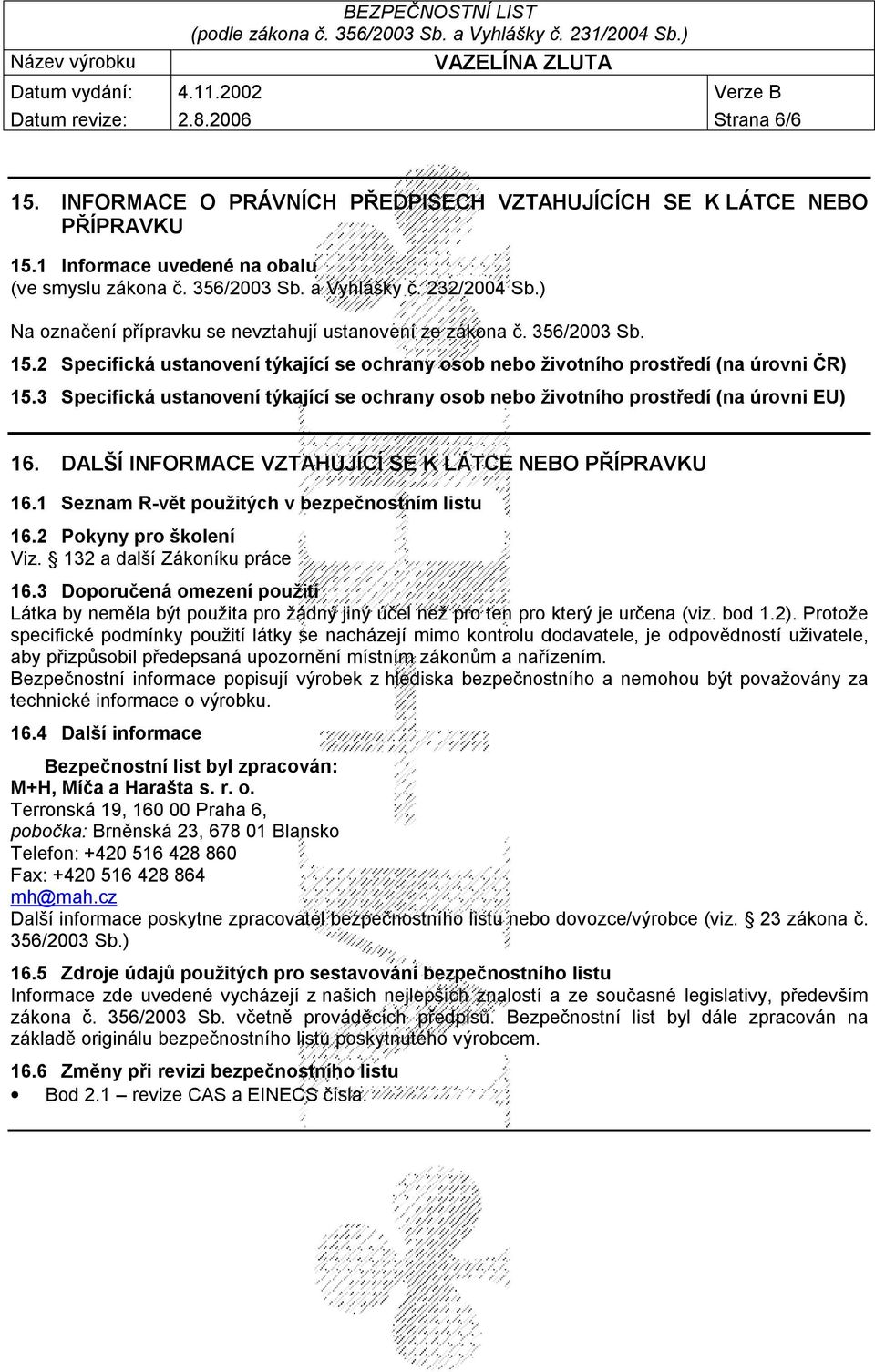 BEZPEČNOSTNÍ LIST
(podle zákona č. 356/2003 Sb. a Vyhlášky č. 231/2004 Sb.)

| Název výrobku | | VAZELÍNA ZLUTA | |
|---|---|---|---|
| Datum vydání: | 4.11.2002 | | Verze B |
| Datum revize: | 2.8.2006 | | Strana 6/6 |

15. INFORMACE O PRÁVNÍCH PŘEDPISECH VZTAHUJÍCÍCH SE K LÁTCE NEBO PŘÍPRAVKU

15.1 Informace uvedené na obalu
(ve smyslu zákona č. 356/2003 Sb. a Vyhlášky č. 232/2004 Sb.)
Na označení přípravku se nevztahují ustanovení ze zákona č. 356/2003 Sb.

15.2 Specifická ustanovení týkající se ochrany osob nebo životního prostředí (na úrovni ČR)

15.3 Specifická ustanovení týkající se ochrany osob nebo životního prostředí (na úrovni EU)

16. DALŠÍ INFORMACE VZTAHUJÍCÍ SE K LÁTCE NEBO PŘÍPRAVKU

16.1 Seznam R-vět použitých v bezpečnostním listu

16.2 Pokyny pro školení
Viz. § 132 a další Zákoníku práce

16.3 Doporučená omezení použití
Látka by neměla být použita pro žádný jiný účel než pro ten pro který je určena (viz. bod 1.2). Protože specifické podmínky použití látky se nacházejí mimo kontrolu dodavatele, je odpovědností uživatele, aby přizpůsobil předepsaná upozornění místním zákonům a nařízením.
Bezpečnostní informace popisují výrobek z hlediska bezpečnostního a nemohou být považovány za technické informace o výrobku.

16.4 Další informace

Bezpečnostní list byl zpracován:
M+H, Míča a Harašta s. r. o.
Terronská 19, 160 00 Praha 6,
pobočka: Brněnská 23, 678 01 Blansko
Telefon: +420 516 428 860
Fax: +420 516 428 864
mh@mah.cz
Další informace poskytne zpracovatel bezpečnostního listu nebo dovozce/výrobce (viz. § 23 zákona č. 356/2003 Sb.)

16.5 Zdroje údajů použitých pro sestavování bezpečnostního listu
Informace zde uvedené vycházejí z našich nejlepších znalostí a ze současné legislativy, především zákona č. 356/2003 Sb. včetně prováděcích předpisů. Bezpečnostní list byl dále zpracován na základě originálu bezpečnostního listu poskytnutého výrobcem.

16.6 Změny při revizi bezpečnostního listu
• Bod 2.1 – revize CAS a EINECS čísla.